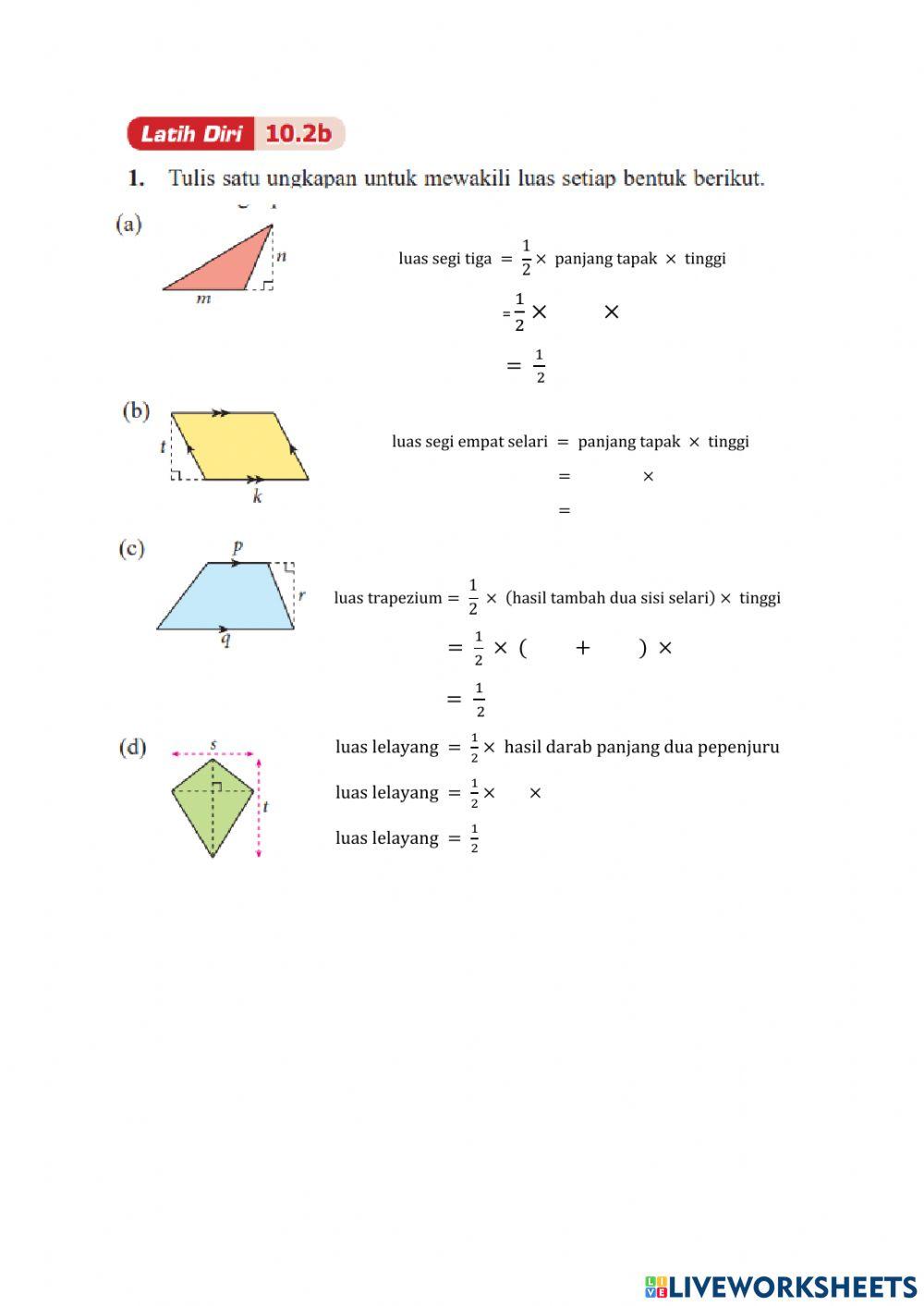 Latih Diri 10.2b

1. Tulis satu ungkapan untuk mewakili luas setiap bentuk berikut.

(a)

n

m

luas segi tiga $= \frac{1}{2} \times$ panjang tapak $\times$ tinggi

$= \frac{1}{2} \times \quad \times$

$= \frac{1}{2}$

(b)

t

k

luas segi empat selari $=$ panjang tapak $\times$ tinggi

$= \quad \times$

$=$

(c)

p

r

q

luas trapezium $= \frac{1}{2} \times$ (hasil tambah dua sisi selari) $\times$ tinggi

$= \frac{1}{2} \times ( \quad + \quad ) \times$

$= \frac{1}{2}$

(d)

s

t

luas lelayang $= \frac{1}{2} \times$ hasil darab panjang dua pepenjuru

luas lelayang $= \frac{1}{2} \times \quad \times$

luas lelayang $= \frac{1}{2}$

LIVEWORKSHEETS